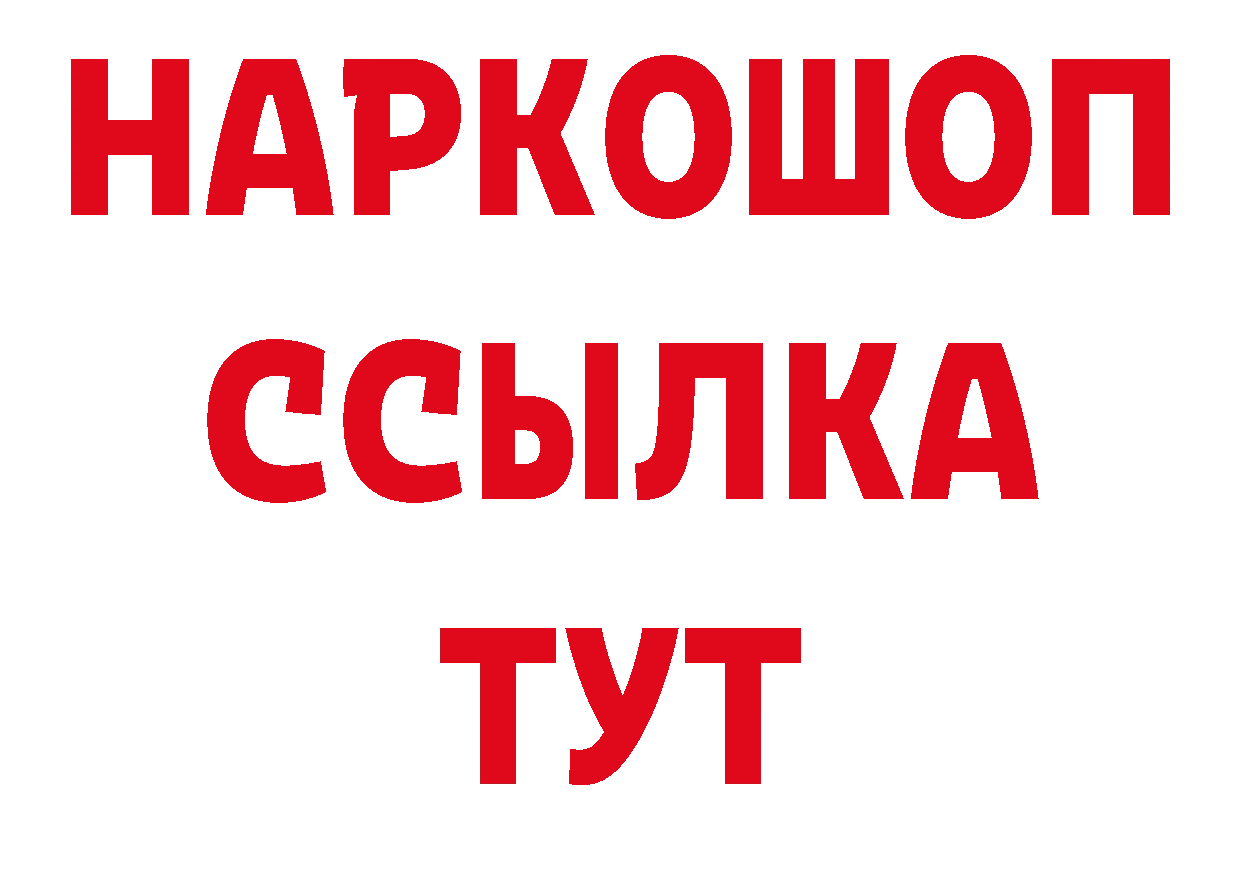 НАРКОШОП
ССЫЛКА
ТУТ